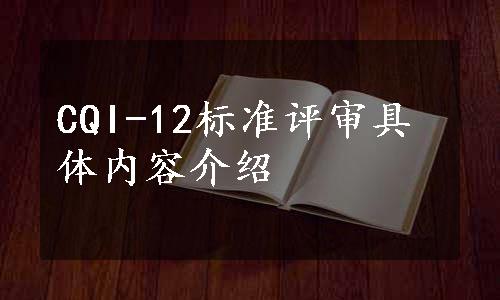 CQI-12标准评审具体内容介绍